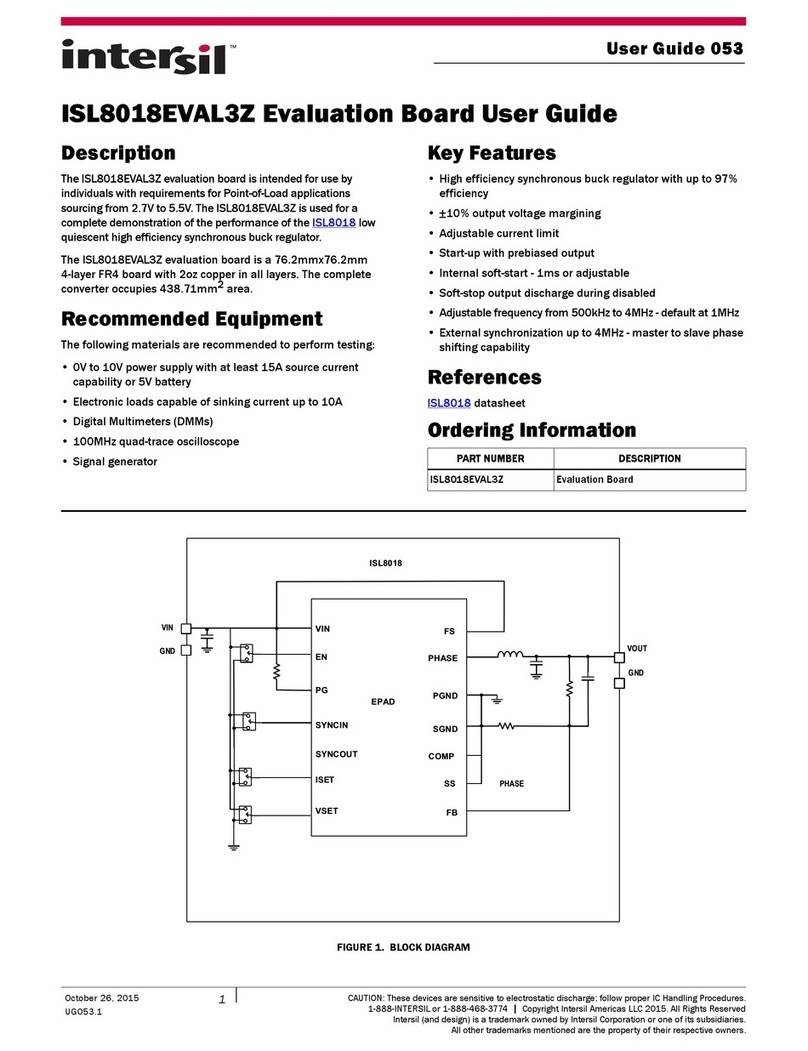 intersil™

User Guide 053

ISL8018EVAL3Z Evaluation Board User Guide

Description

The ISL8018EVAL3Z evaluation board is intended for use by individuals with requirements for Point-of-Load applications sourcing from 2.7V to 5.5V. The ISL8018EVAL3Z is used for a complete demonstration of the performance of the ISL8018 low quiescent high efficiency synchronous buck regulator.

The ISL8018EVAL3Z evaluation board is a 76.2mmx76.2mm 4-layer FR4 board with 2oz copper in all layers. The complete converter occupies 438.71mm$^2$ area.

Recommended Equipment

The following materials are recommended to perform testing:

• 0V to 10V power supply with at least 15A source current capability or 5V battery
• Electronic loads capable of sinking current up to 10A
• Digital Multimeters (DMMs)
• 100MHz quad-trace oscilloscope
• Signal generator

Key Features

• High efficiency synchronous buck regulator with up to 97% efficiency
• ±10% output voltage margining
• Adjustable current limit
• Start-up with prebiased output
• Internal soft-start - 1ms or adjustable
• Soft-stop output discharge during disabled
• Adjustable frequency from 500kHz to 4MHz - default at 1MHz
• External synchronization up to 4MHz - master to slave phase shifting capability

References

ISL8018 datasheet

Ordering Information

| PART NUMBER | DESCRIPTION |
|---|---|
| ISL8018EVAL3Z | Evaluation Board |

ISL8018
VIN
GND
VIN
EN
PG
SYNCIN
SYNCOUT
ISET
VSET
EPAD
FS
PHASE
PGND
SGND
COMP
SS
FB
PHASE
VOUT
GND

FIGURE 1. BLOCK DIAGRAM

October 26, 2015
UG053.1

1

CAUTION: These devices are sensitive to electrostatic discharge; follow proper IC Handling Procedures.
1-888-INTERSIL or 1-888-468-3774 | Copyright Intersil Americas LLC 2015. All Rights Reserved
Intersil (and design) is a trademark owned by Intersil Corporation or one of its subsidiaries.
All other trademarks mentioned are the property of their respective owners.